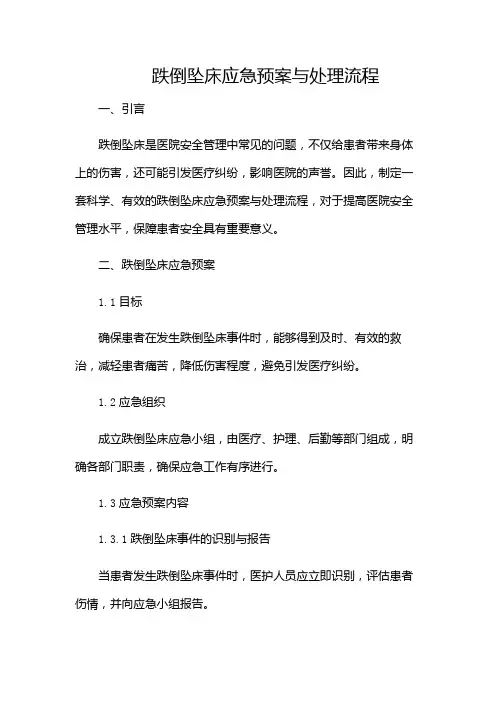 跌倒坠床应急预案与处理流程

一、引言

跌倒坠床是医院安全管理中常见的问题，不仅给患者带来身体上的伤害，还可能引发医疗纠纷，影响医院的声誉。因此，制定一套科学、有效的跌倒坠床应急预案与处理流程，对于提高医院安全管理水平，保障患者安全具有重要意义。

二、跌倒坠床应急预案

1.1 目标

确保患者在发生跌倒坠床事件时，能够得到及时、有效的救治，减轻患者痛苦，降低伤害程度，避免引发医疗纠纷。

1.2 应急组织

成立跌倒坠床应急小组，由医疗、护理、后勤等部门组成，明确各部门职责，确保应急工作有序进行。

1.3 应急预案内容

1.3.1 跌倒坠床事件的识别与报告

当患者发生跌倒坠床事件时，医护人员应立即识别，评估患者伤情，并向应急小组报告。